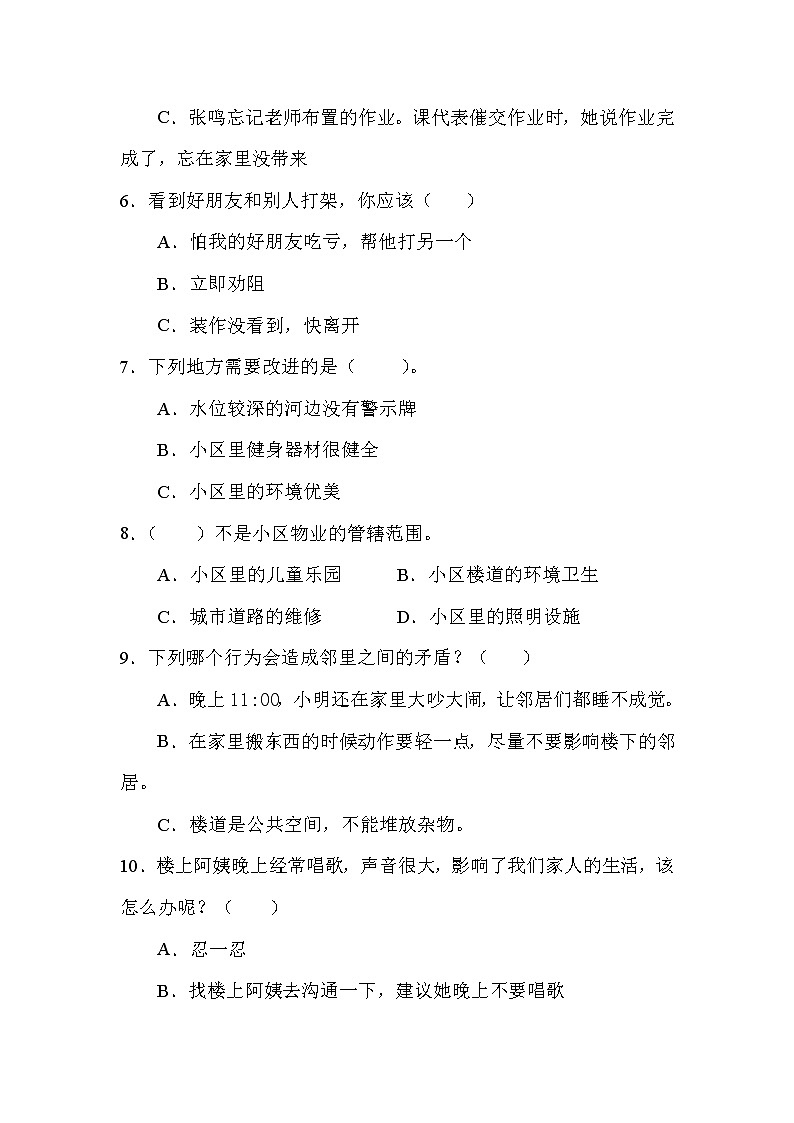 C．张鸣忘记老师布置的作业。课代表催交作业时，她说作业完成了，忘在家里没带来

6．看到好朋友和别人打架，你应该（　　）

A．怕我的好朋友吃亏，帮他打另一个

B．立即劝阻

C．装作没看到，快离开

7．下列地方需要改进的是（　　）。

A．水位较深的河边没有警示牌

B．小区里健身器材很健全

C．小区里的环境优美

8．（　　）不是小区物业的管辖范围。

A．小区里的儿童乐园　　B．小区楼道的环境卫生

C．城市道路的维修　　D．小区里的照明设施

9．下列哪个行为会造成邻里之间的矛盾？（　　）

A．晚上 11:00，小明还在家里大吵大闹，让邻居们都睡不成觉。

B．在家里搬东西的时候动作要轻一点，尽量不要影响楼下的邻居。

C．楼道是公共空间，不能堆放杂物。

10．楼上阿姨晚上经常唱歌，声音很大，影响了我们家人的生活，该怎么办呢？（　　）

A．忍一忍

B．找楼上阿姨去沟通一下，建议她晚上不要唱歌